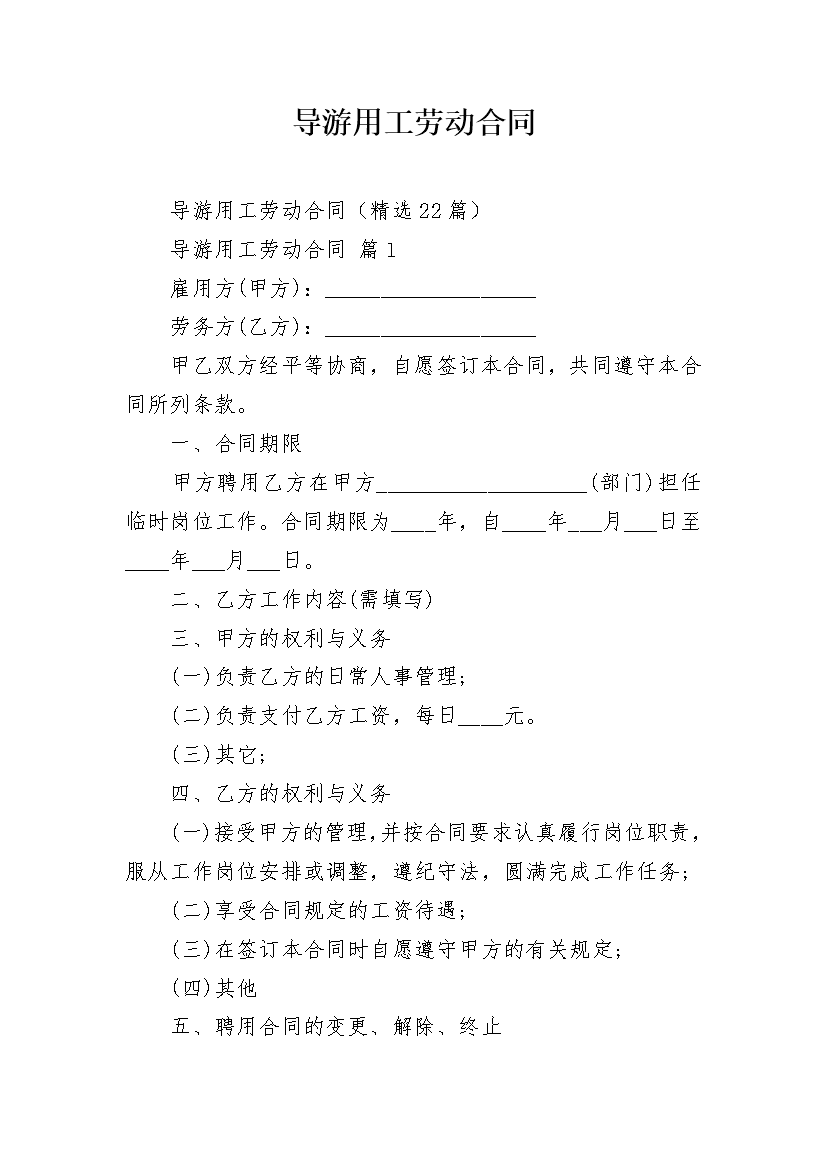 导游用工劳动合同

导游用工劳动合同（精选22篇）

导游用工劳动合同 篇1

雇用方(甲方)：____________________

劳务方(乙方)：____________________

甲乙双方经平等协商，自愿签订本合同，共同遵守本合同所列条款。

一、合同期限

甲方聘用乙方在甲方____________________(部门)担任临时岗位工作。合同期限为____年，自____年___月___日至____年___月___日。

二、乙方工作内容(需填写)

三、甲方的权利与义务

(一)负责乙方的日常人事管理；

(二)负责支付乙方工资，每日____元。

(三)其它；

四、乙方的权利与义务

(一)接受甲方的管理，并按合同要求认真履行岗位职责，服从工作岗位安排或调整，遵纪守法，圆满完成工作任务；

(二)享受合同规定的工资待遇；

(三)在签订本合同时自愿遵守甲方的有关规定；

(四)其他

五、聘用合同的变更、解除、终止